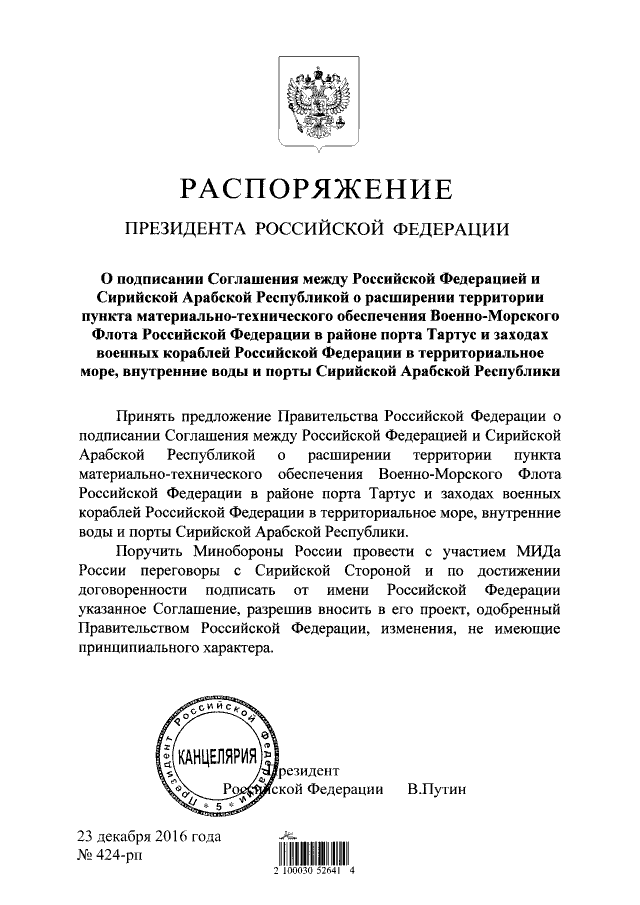 РАСПОРЯЖЕНИЕ

ПРЕЗИДЕНТА РОССИЙСКОЙ ФЕДЕРАЦИИ

О подписании Соглашения между Российской Федерацией и Сирийской Арабской Республикой о расширении территории пункта материально-технического обеспечения Военно-Морского Флота Российской Федерации в районе порта Тартус и заходах военных кораблей Российской Федерации в территориальное море, внутренние воды и порты Сирийской Арабской Республики

Принять предложение Правительства Российской Федерации о подписании Соглашения между Российской Федерацией и Сирийской Арабской Республикой о расширении территории пункта материально-технического обеспечения Военно-Морского Флота Российской Федерации в районе порта Тартус и заходах военных кораблей Российской Федерации в территориальное море, внутренние воды и порты Сирийской Арабской Республики.

Поручить Минобороны России провести с участием МИДа России переговоры с Сирийской Стороной и по достижении договоренности подписать от имени Российской Федерации указанное Соглашение, разрешив вносить в его проект, одобренный Правительством Российской Федерации, изменения, не имеющие принципиального характера.

Президент Российской Федерации КАНЦЕЛЯРИЯ 5

Президент
Российской Федерации В.Путин

23 декабря 2016 года
№ 424-рп

2 100030 52641 4